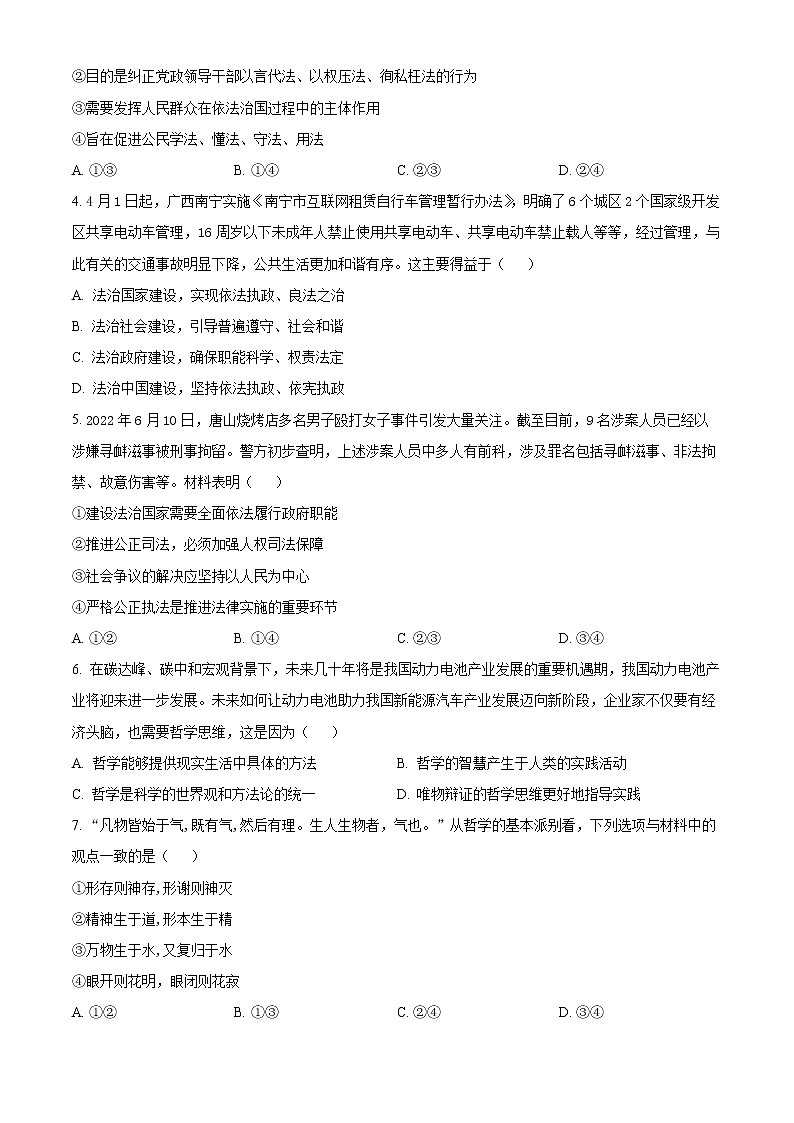 ②目的是纠正党政领导干部以言代法、以权压法、徇私枉法的行为
③需要发挥人民群众在依法治国过程中的主体作用
④旨在促进公民学法、懂法、守法、用法
A. ①③　　B. ①④　　C. ②③　　D. ②④

4. 4月1日起，广西南宁实施《南宁市互联网租赁自行车管理暂行办法》，明确了6个城区2个国家级开发区共享电动车管理，16周岁以下未成年人禁止使用共享电动车、共享电动车禁止载人等等，经过管理，与此有关的交通事故明显下降，公共生活更加和谐有序。这主要得益于（　　）
A. 法治国家建设，实现依法执政、良法之治
B. 法治社会建设，引导普遍遵守、社会和谐
C. 法治政府建设，确保职能科学、权责法定
D. 法治中国建设，坚持依法执政、依宪执政

5. 2022年6月10日，唐山烧烤店多名男子殴打女子事件引发大量关注。截至目前，9名涉案人员已经以涉嫌寻衅滋事被刑事拘留。警方初步查明，上述涉案人员中多人有前科，涉及罪名包括寻衅滋事、非法拘禁、故意伤害等。材料表明（　　）
①建设法治国家需要全面依法履行政府职能
②推进公正司法，必须加强人权司法保障
③社会争议的解决应坚持以人民为中心
④严格公正执法是推进法律实施的重要环节
A. ①②　　B. ①④　　C. ②③　　D. ③④

6. 在碳达峰、碳中和宏观背景下，未来几十年将是我国动力电池产业发展的重要机遇期，我国动力电池产业将迎来进一步发展。未来如何让动力电池助力我国新能源汽车产业发展迈向新阶段，企业家不仅要有经济头脑，也需要哲学思维，这是因为（　　）
A. 哲学能够提供现实生活中具体的方法　　B. 哲学的智慧产生于人类的实践活动
C. 哲学是科学的世界观和方法论的统一　　D. 唯物辩证的哲学思维更好地指导实践

7. “凡物皆始于气,既有气,然后有理。生人生物者，气也。”从哲学的基本派别看，下列选项与材料中的观点一致的是（　　）
①形存则神存,形谢则神灭
②精神生于道,形本生于精
③万物生于水,又复归于水
④眼开则花明，眼闭则花寂
A. ①②　　B. ①③　　C. ②④　　D. ③④